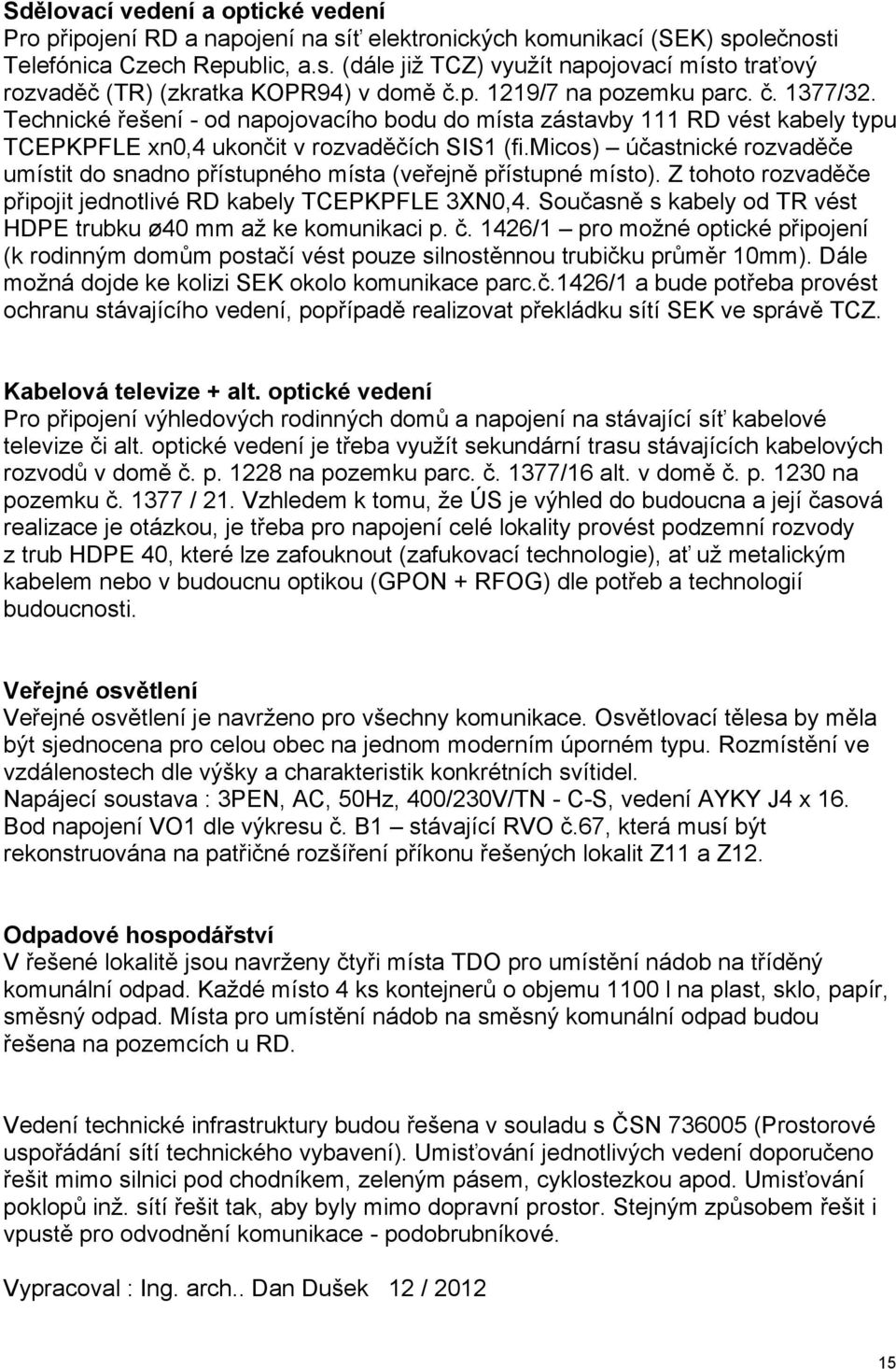 Sdělovací vedení a optické vedení
Pro připojení RD a napojení na síť elektronických komunikací (SEK) společnosti Telefónica Czech Republic, a.s. (dále již TCZ) využít napojovací místo traťový rozvaděč (TR) (zkratka KOPR94) v domě č.p. 1219/7 na pozemku parc. č. 1377/32. Technické řešení - od napojovacího bodu do místa zástavby 111 RD vést kabely typu TCEPKPFLE xn0,4 ukončit v rozvaděčích SIS1 (fi.Micos) – účastnické rozvaděče umístit do snadno přístupného místa (veřejně přístupné místo). Z tohoto rozvaděče připojit jednotlivé RD kabely TCEPKPFLE 3XN0,4. Současně s kabely od TR vést HDPE trubku ø40 mm až ke komunikaci p. č. 1426/1 – pro možné optické připojení (k rodinným domům postačí vést pouze silnostěnnou trubičku průměr 10mm). Dále možná dojde ke kolizi SEK okolo komunikace parc.č.1426/1 a bude potřeba provést ochranu stávajícího vedení, popřípadě realizovat překládku sítí SEK ve správě TCZ.

Kabelová televize + alt. optické vedení
Pro připojení výhledových rodinných domů a napojení na stávající síť kabelové televize či alt. optické vedení je třeba využít sekundární trasu stávajících kabelových rozvodů v domě č. p. 1228 na pozemku parc. č. 1377/16 alt. v domě č. p. 1230 na pozemku č. 1377 / 21. Vzhledem k tomu, že ÚS je výhled do budoucna a její časová realizace je otázkou, je třeba pro napojení celé lokality provést podzemní rozvody z trub HDPE 40, které lze zafouknout (zafukovací technologie), ať už metalickým kabelem nebo v budoucnu optikou (GPON + RFOG) dle potřeb a technologií budoucnosti.

Veřejné osvětlení
Veřejné osvětlení je navrženo pro všechny komunikace. Osvětlovací tělesa by měla být sjednocena pro celou obec na jednom moderním úporném typu. Rozmístění ve vzdálenostech dle výšky a charakteristik konkrétních svítidel.
Napájecí soustava : 3PEN, AC, 50Hz, 400/230V/TN - C-S, vedení AYKY J4 x 16.
Bod napojení VO1 dle výkresu č. B1 – stávající RVO č.67, která musí být rekonstruována na patřičné rozšíření příkonu řešených lokalit Z11 a Z12.

Odpadové hospodářství
V řešené lokalitě jsou navrženy čtyři místa TDO pro umístění nádob na tříděný komunální odpad. Každé místo 4 ks kontejnerů o objemu 1100 l na plast, sklo, papír, směsný odpad. Místa pro umístění nádob na směsný komunální odpad budou řešena na pozemcích u RD.

Vedení technické infrastruktury budou řešena v souladu s ČSN 736005 (Prostorové uspořádání sítí technického vybavení). Umisťování jednotlivých vedení doporučeno řešit mimo silnici pod chodníkem, zeleným pásem, cyklostezkou apod. Umisťování poklopů inž. sítí řešit tak, aby byly mimo dopravní prostor. Stejným způsobem řešit i vpustě pro odvodnění komunikace - podobrubníkové.

Vypracoval : Ing. arch.. Dan Dušek 12 / 2012

15